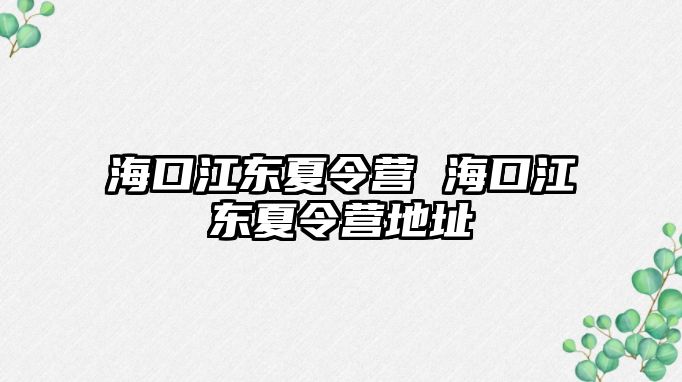 海口江东夏令营 海口江东夏令营地址